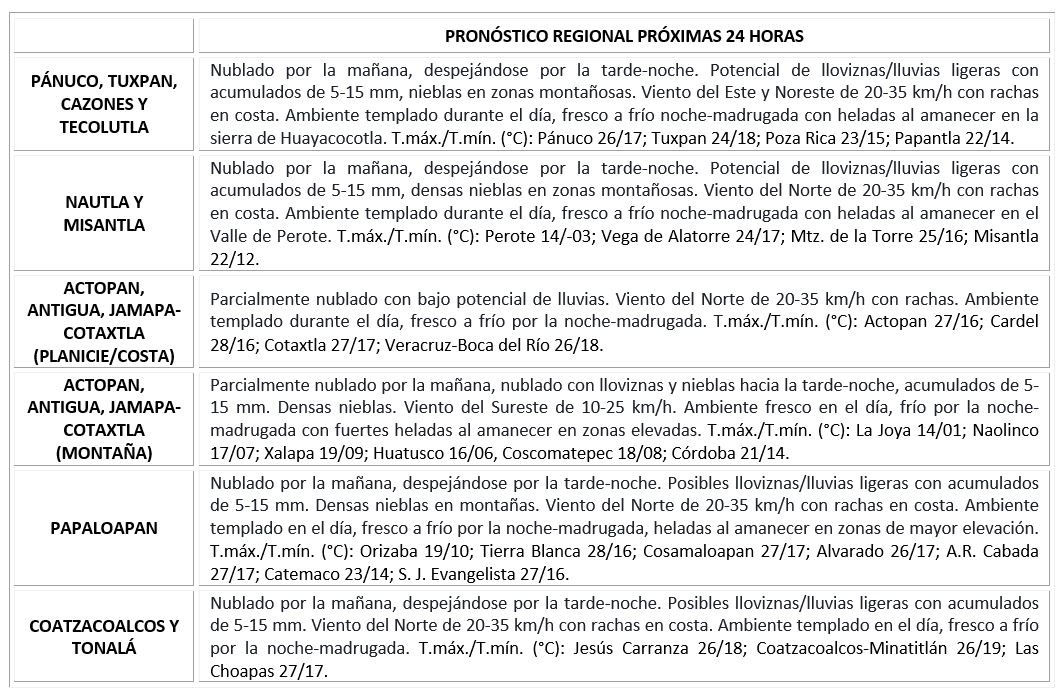 | | PRONÓSTICO REGIONAL PRÓXIMAS 24 HORAS |
|---|---|
| PÁNUCO, TUXPAN, CAZONES Y TECOLUTLA | Nublado por la mañana, despejándose por la tarde-noche. Potencial de lloviznas/lluvias ligeras con acumulados de 5-15 mm, nieblas en zonas montañosas. Viento del Este y Noreste de 20-35 km/h con rachas en costa. Ambiente templado durante el día, fresco a frío noche-madrugada con heladas al amanecer en la sierra de Huayacocotla. T.máx./T.mín. (°C): Pánuco 26/17; Tuxpan 24/18; Poza Rica 23/15; Papantla 22/14. |
| NAUTLA Y MISANTLA | Nublado por la mañana, despejándose por la tarde-noche. Potencial de lloviznas/lluvias ligeras con acumulados de 5-15 mm, densas nieblas en zonas montañosas. Viento del Norte de 20-35 km/h con rachas en costa. Ambiente templado durante el día, fresco a frío noche-madrugada con heladas al amanecer en el Valle de Perote. T.máx./T.mín. (°C): Perote 14/-03; Vega de Alatorre 24/17; Mtz. de la Torre 25/16; Misantla 22/12. |
| ACTOPAN, ANTIGUA, JAMAPA-COTAXTLA (PLANICIE/COSTA) | Parcialmente nublado con bajo potencial de lluvias. Viento del Norte de 20-35 km/h con rachas. Ambiente templado durante el día, fresco a frío por la noche-madrugada. T.máx./T.mín. (°C): Actopan 27/16; Cardel 28/16; Cotaxtla 27/17; Veracruz-Boca del Río 26/18. |
| ACTOPAN, ANTIGUA, JAMAPA-COTAXTLA (MONTAÑA) | Parcialmente nublado por la mañana, nublado con lloviznas y nieblas hacia la tarde-noche, acumulados de 5-15 mm. Densas nieblas. Viento del Sureste de 10-25 km/h. Ambiente fresco en el día, frío por la noche-madrugada con fuertes heladas al amanecer en zonas elevadas. T.máx./T.mín. (°C): La Joya 14/01; Naolinco 17/07; Xalapa 19/09; Huatusco 16/06, Coscomatepec 18/08; Córdoba 21/14. |
| PAPALOAPAN | Nublado por la mañana, despejándose por la tarde-noche. Posibles lloviznas/lluvias ligeras con acumulados de 5-15 mm. Densas nieblas en montañas. Viento del Norte de 20-35 km/h con rachas en costa. Ambiente templado en el día, fresco a frío por la noche-madrugada, heladas al amanecer en zonas de mayor elevación. T.máx./T.mín. (°C): Orizaba 19/10; Tierra Blanca 28/16; Cosamaloapan 27/17; Alvarado 26/17; A.R. Cabada 27/17; Catemaco 23/14; S. J. Evangelista 27/16. |
| COATZACOALCOS Y TONALÁ | Nublado por la mañana, despejándose por la tarde-noche. Posibles lloviznas/lluvias ligeras con acumulados de 5-15 mm. Viento del Norte de 20-35 km/h con rachas en costa. Ambiente templado en el día, fresco a frío por la noche-madrugada. T.máx./T.mín. (°C): Jesús Carranza 26/18; Coatzacoalcos-Minatitlán 26/19; Las Choapas 27/17. |